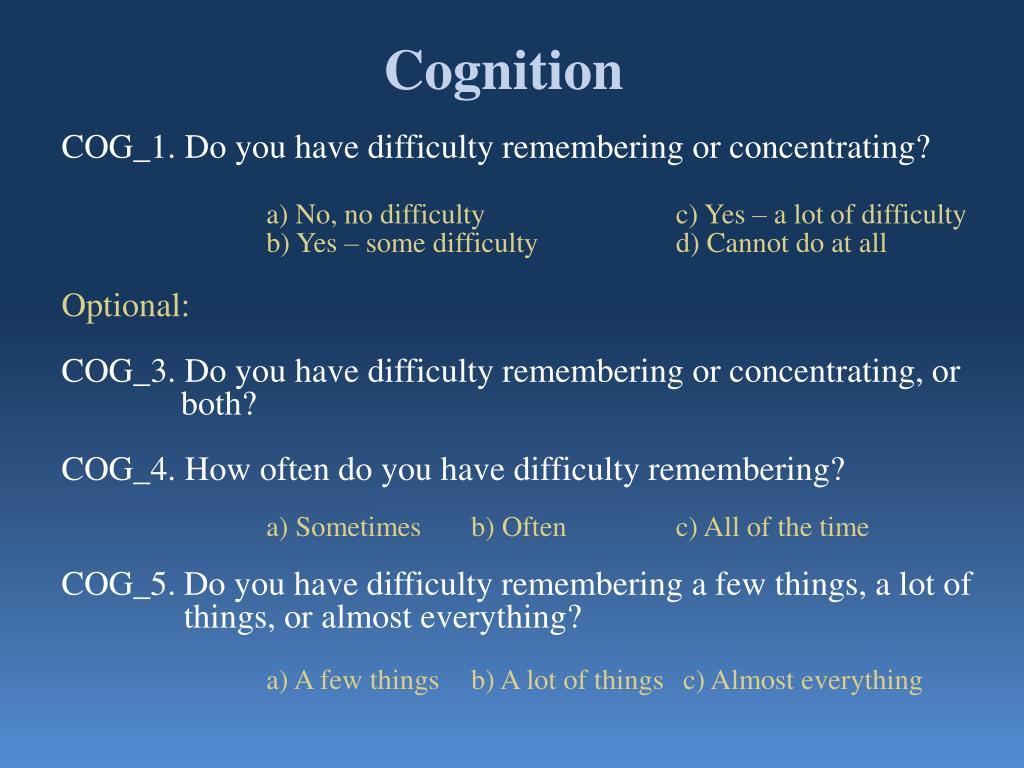 Cognition

COG_1. Do you have difficulty remembering or concentrating?

a) No, no difficulty
b) Yes – some difficulty
c) Yes – a lot of difficulty
d) Cannot do at all

Optional:

COG_3. Do you have difficulty remembering or concentrating, or both?

COG_4. How often do you have difficulty remembering?

a) Sometimes b) Often c) All of the time

COG_5. Do you have difficulty remembering a few things, a lot of things, or almost everything?

a) A few things b) A lot of things c) Almost everything